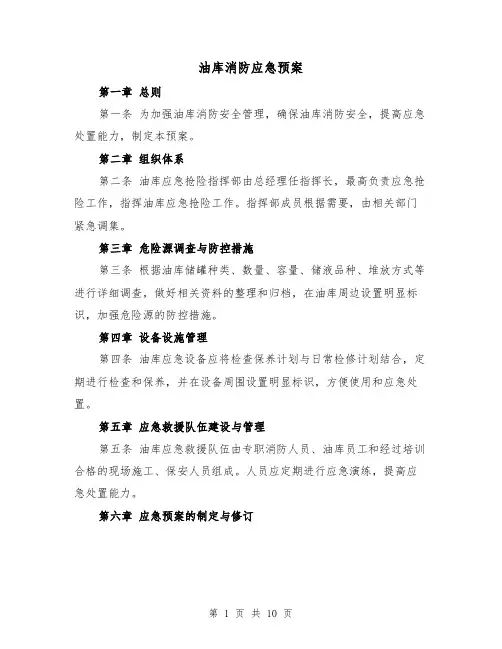 油库消防应急预案

第一章 总则

第一条 为加强油库消防安全管理，确保油库消防安全，提高应急处置能力，制定本预案。

第二章 组织体系

第二条 油库应急抢险指挥部由总经理任指挥长，最高负责应急抢险工作，指挥油库应急抢险工作。指挥部成员根据需要，由相关部门紧急调集。

第三章 危险源调查与防控措施

第三条 根据油库储罐种类、数量、容量、储液品种、堆放方式等进行详细调查，做好相关资料的整理和归档，在油库周边设置明显标识，加强危险源的防控措施。

第四章 设备设施管理

第四条 油库应急设备应将检查保养计划与日常检修计划结合，定期进行检查和保养，并在设备周围设置明显标识，方便使用和应急处置。

第五章 应急救援队伍建设与管理

第五条 油库应急救援队伍由专职消防人员、油库员工和经过培训合格的现场施工、保安人员组成。人员应定期进行应急演练，提高应急处置能力。

第六章 应急预案的制定与修订

第 1 页 共 10 页